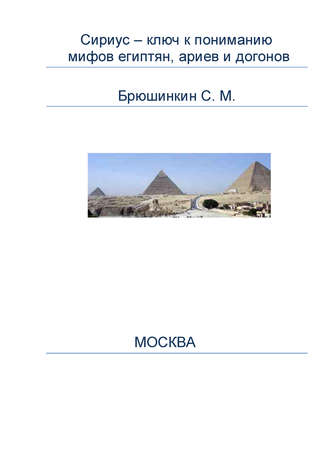 Сириус – ключ к пониманию мифов египтян, ариев и догонов

Брюшинкин С. М.

МОСКВА